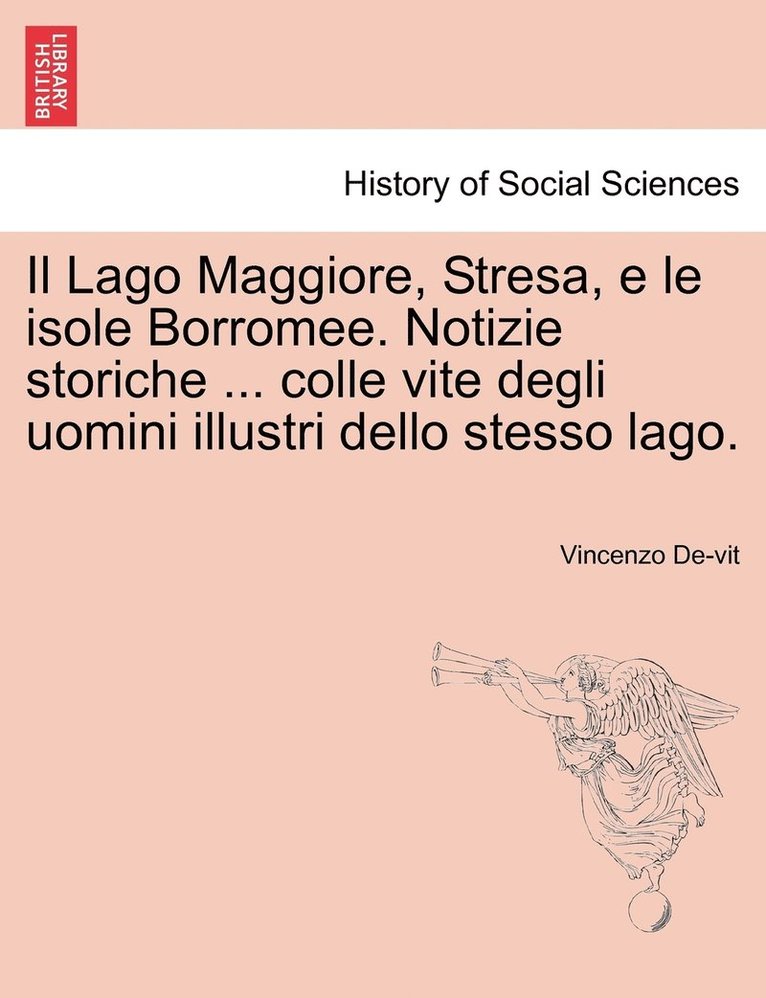 BRITISH LIBRARY

History of Social Sciences

Il Lago Maggiore, Stresa, e le isole Borromee. Notizie storiche ... colle vite degli uomini illustri dello stesso lago.

Vincenzo De-vit